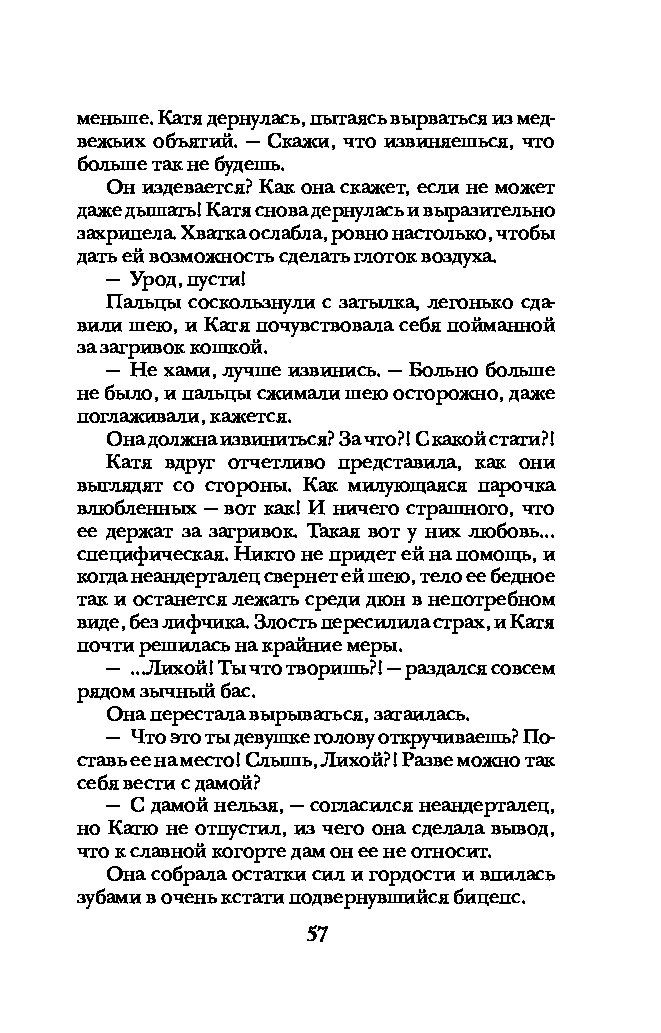 меньше. Катя дернулась, пытаясь вырваться из медвежьих объятий. — Скажи, что извиняешься, что больше так не будешь.

Он издевается? Как она скажет, если не может даже дышать! Катя снова дернулась и выразительно захрипела. Хватка ослабла, ровно настолько, чтобы дать ей возможность сделать глоток воздуха.

— Урод, пусти!

Пальцы соскользнули с затылка, легонько сдавили шею, и Катя почувствовала себя пойманной за загривок кошкой.

— Не хами, лучше извинись. — Больно больше не было, и пальцы сжимали шею осторожно, даже поглаживали, кажется.

Она должна извиниться? За что?! С какой стати?!

Катя вдруг отчетливо представила, как они выглядят со стороны. Как милующаяся парочка влюбленных — вот как! И ничего страшного, что ее держат за загривок. Такая вот у них любовь... специфическая. Никто не придет ей на помощь, и когда неандерталец свернет ей шею, тело ее бедное так и останется лежать среди дюн в непотребном виде, без лифчика. Злость пересилила страх, и Катя почти решилась на крайние меры.

— ...Лихой! Ты что творишь?! — раздался совсем рядом зычный бас.

Она перестала вырываться, затаилась.

— Что это ты девушке голову откручиваешь? Поставь ее на место! Слышь, Лихой?! Разве можно так себя вести с дамой?

— С дамой нельзя, — согласился неандерталец, но Катю не отпустил, из чего она сделала вывод, что к славной когорте дам он ее не относит.

Она собрала остатки сил и гордости и впилась зубами в очень кстати подвернувшийся бицепс.

57